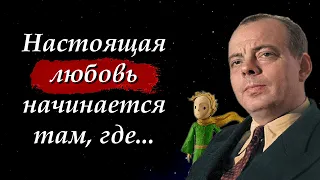 Настоящая любовь начинается там, где...